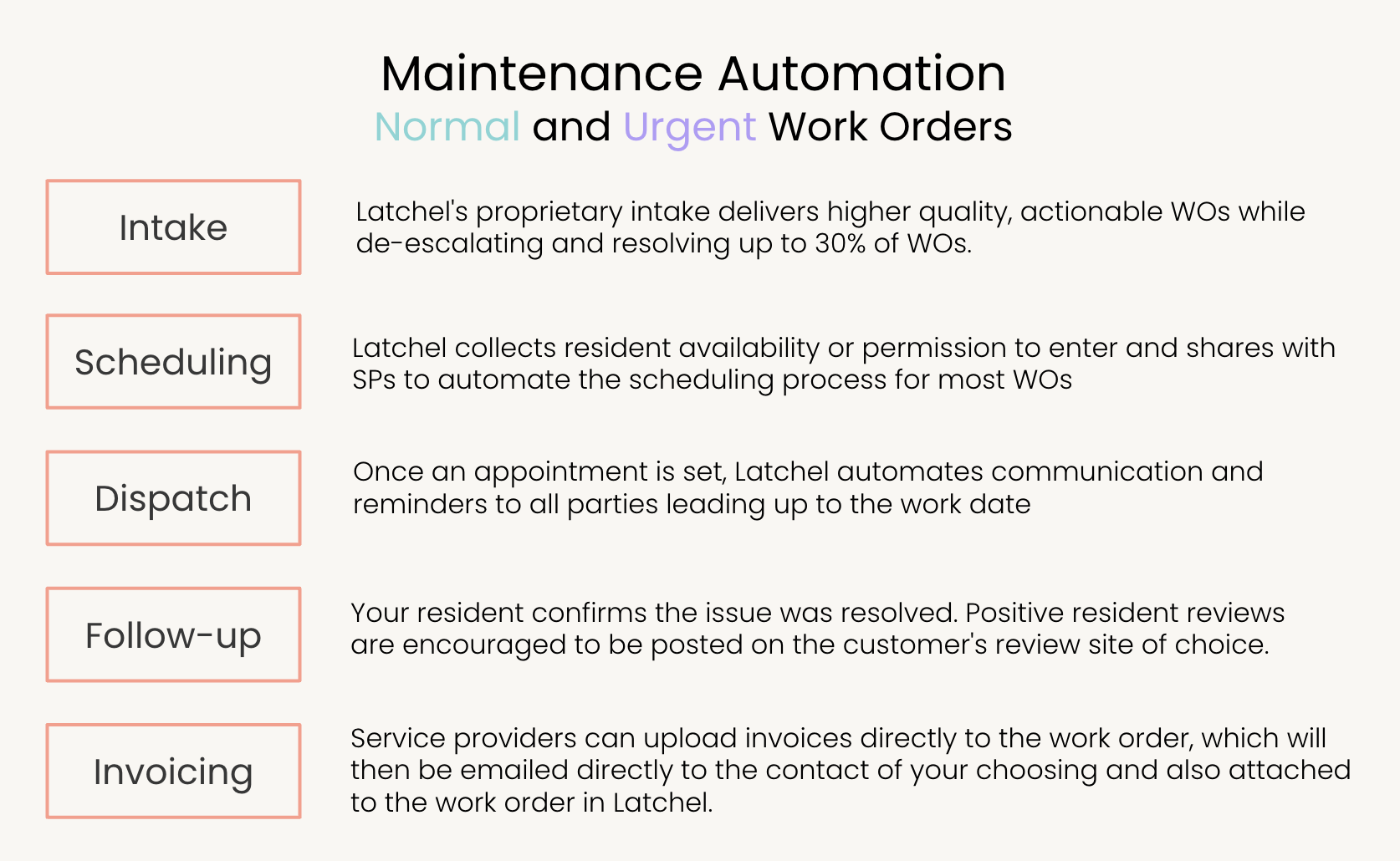 Maintenance Automation
Normal and Urgent Work Orders

Intake

Latchel's proprietary intake delivers higher quality, actionable WOs while de-escalating and resolving up to 30% of WOs.

Scheduling

Latchel collects resident availability or permission to enter and shares with SPs to automate the scheduling process for most WOs

Dispatch

Once an appointment is set, Latchel automates communication and reminders to all parties leading up to the work date

Follow-up

Your resident confirms the issue was resolved. Positive resident reviews are encouraged to be posted on the customer's review site of choice.

Invoicing

Service providers can upload invoices directly to the work order, which will then be emailed directly to the contact of your choosing and also attached to the work order in Latchel.